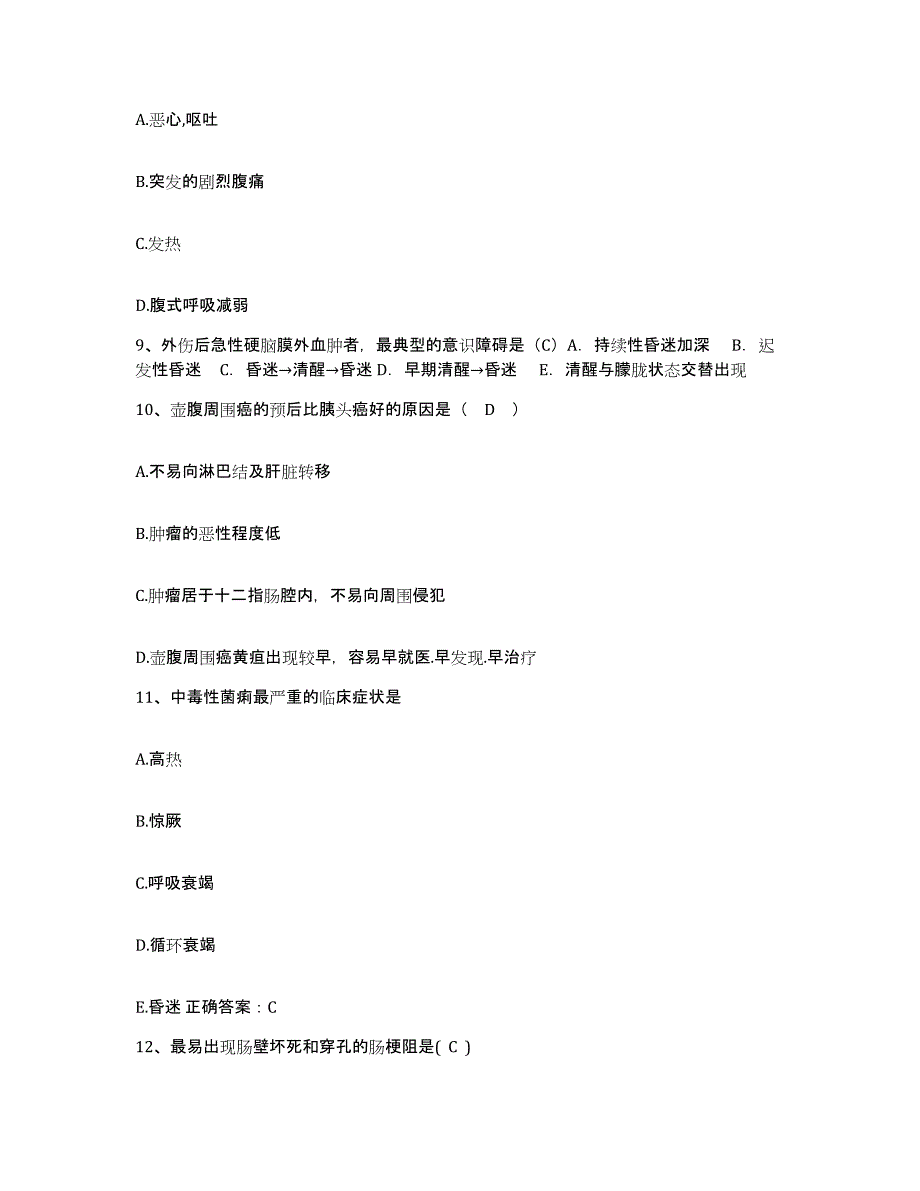 A.恶心,呕吐

B.突发的剧烈腹痛

C.发热

D.腹式呼吸减弱

9、外伤后急性硬脑膜外血肿者，最典型的意识障碍是（C）A. 持续性昏迷加深 B. 迟发性昏迷 C. 昏迷→清醒→昏迷 D. 早期清醒→昏迷 E. 清醒与朦胧状态交替出现

10、壶腹周围癌的预后比胰头癌好的原因是（ D ）

A.不易向淋巴结及肝脏转移

B.肿瘤的恶性程度低

C.肿瘤居于十二指肠腔内，不易向周围侵犯

D.壶腹周围癌黄疸出现较早，容易早就医.早发现.早治疗

11、中毒性菌痢最严重的临床症状是

A.高热

B.惊厥

C.呼吸衰竭

D.循环衰竭

E.昏迷 正确答案：C

12、最易出现肠壁坏死和穿孔的肠梗阻是( C )